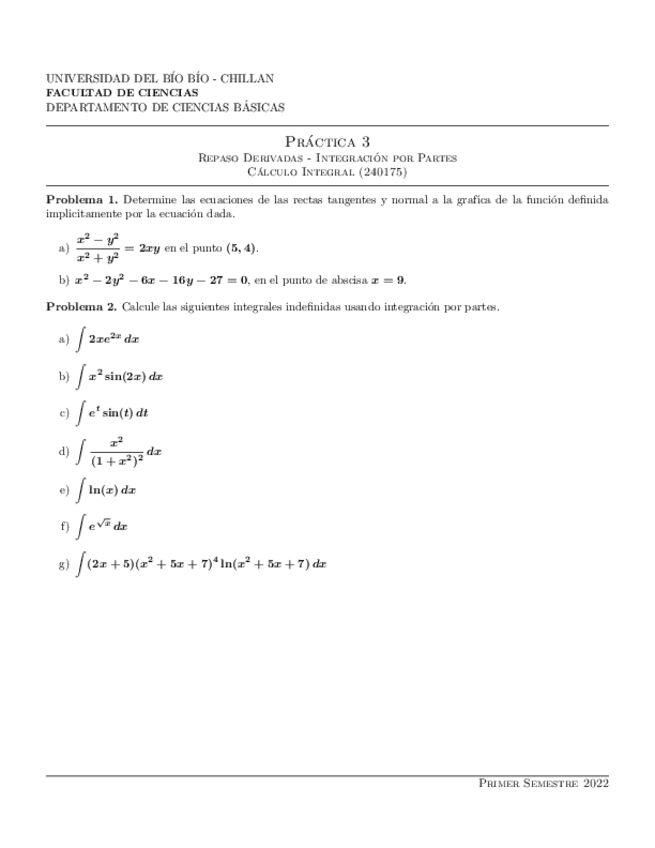 UNIVERSIDAD DEL BÍO BÍO - CHILLAN
FACULTAD DE CIENCIAS
DEPARTAMENTO DE CIENCIAS BÁSICAS

Práctica 3
Repaso Derivadas - Integración por Partes
Cálculo Integral (240175)

Problema 1. Determine las ecuaciones de las rectas tangentes y normal a la grafica de la función definida implicitamente por la ecuación dada.

a) $\frac{x^2 - y^2}{x^2 + y^2} = 2xy$ en el punto $(5, 4)$.

b) $x^2 - 2y^2 - 6x - 16y - 27 = 0$, en el punto de abscisa $x = 9$.

Problema 2. Calcule las siguientes integrales indefinidas usando integración por partes.

a) $\int 2xe^{2x}\,dx$

b) $\int x^2 \sin(2x)\,dx$

c) $\int e^t \sin(t)\,dt$

d) $\int \frac{x^2}{(1+x^2)^2}\,dx$

e) $\int \ln(x)\,dx$

f) $\int e^{\sqrt{x}}\,dx$

g) $\int (2x+5)(x^2+5x+7)^4 \ln(x^2+5x+7)\,dx$

Primer Semestre 2022